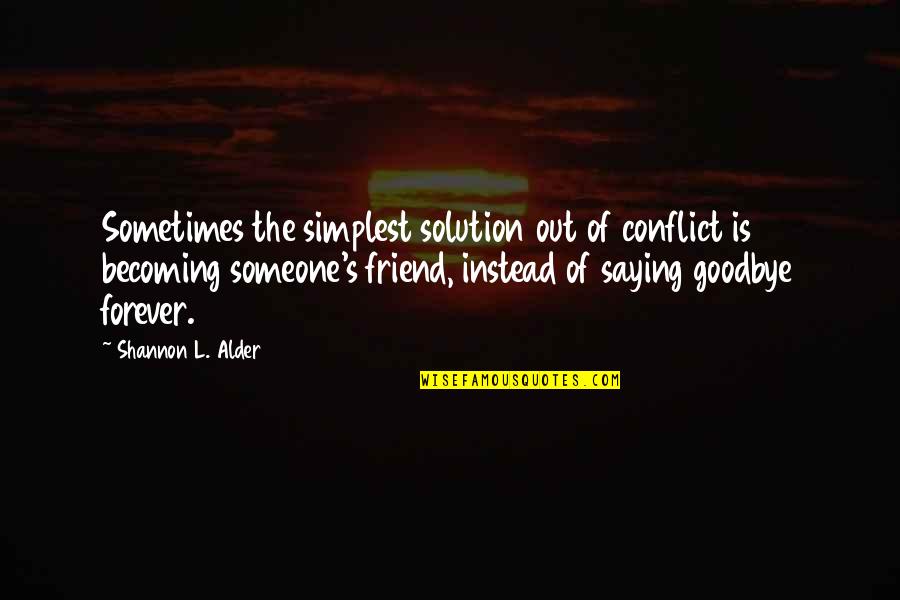 Sometimes the simplest solution out of conflict is becoming someone's friend, instead of saying goodbye forever.

~ Shannon L. Alder

WISEFAMOUSQUOTES.COM